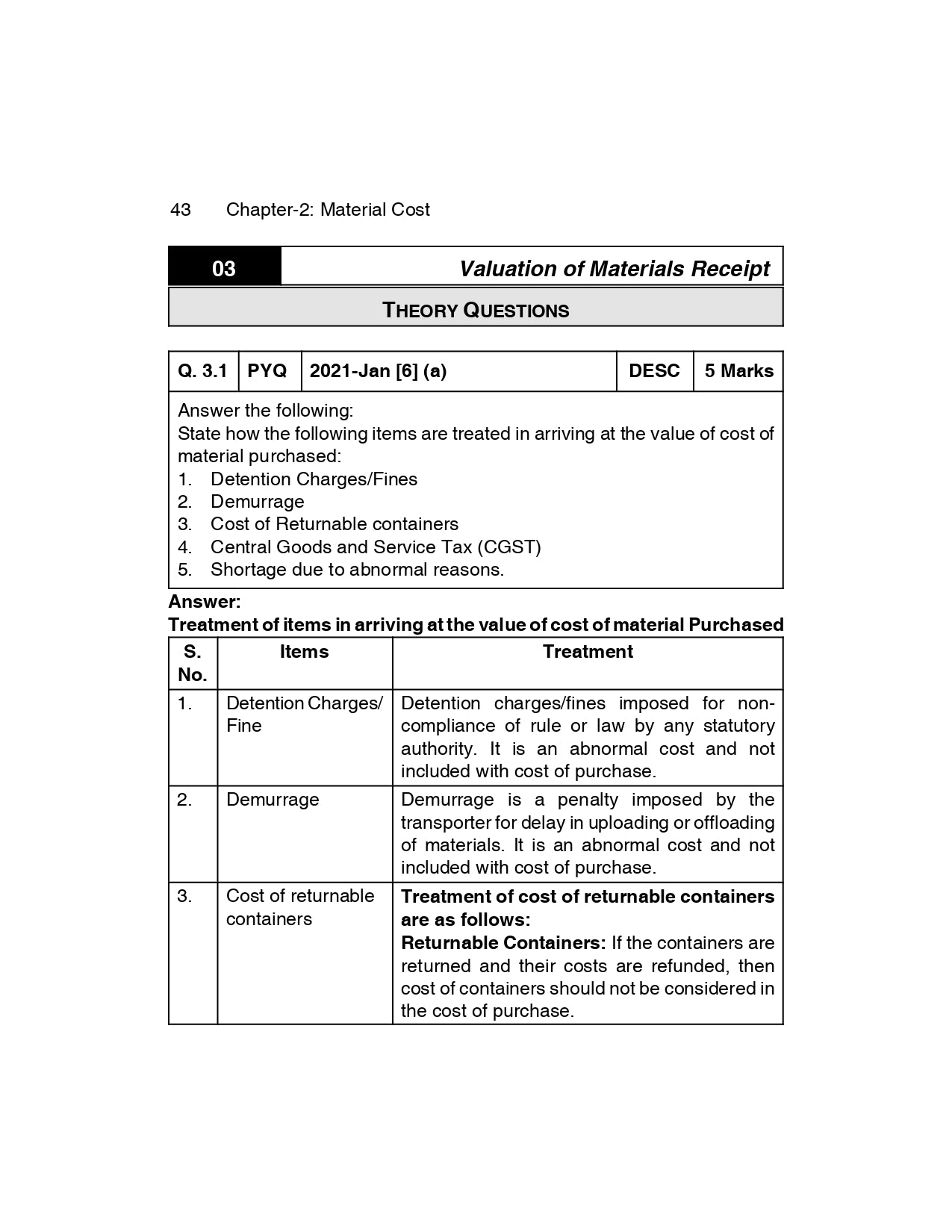 43 Chapter-2: Material Cost

03 Valuation of Materials Receipt

THEORY QUESTIONS

| Q. 3.1 | PYQ | 2021-Jan [6] (a) | DESC | 5 Marks |
|---|---|---|---|---|

Answer the following:
State how the following items are treated in arriving at the value of cost of material purchased:
1. Detention Charges/Fines
2. Demurrage
3. Cost of Returnable containers
4. Central Goods and Service Tax (CGST)
5. Shortage due to abnormal reasons.

Answer:
Treatment of items in arriving at the value of cost of material Purchased

| S. No. | Items | Treatment |
|---|---|---|
| 1. | Detention Charges/ Fine | Detention charges/fines imposed for non-compliance of rule or law by any statutory authority. It is an abnormal cost and not included with cost of purchase. |
| 2. | Demurrage | Demurrage is a penalty imposed by the transporter for delay in uploading or offloading of materials. It is an abnormal cost and not included with cost of purchase. |
| 3. | Cost of returnable containers | Treatment of cost of returnable containers are as follows: Returnable Containers: If the containers are returned and their costs are refunded, then cost of containers should not be considered in the cost of purchase. |